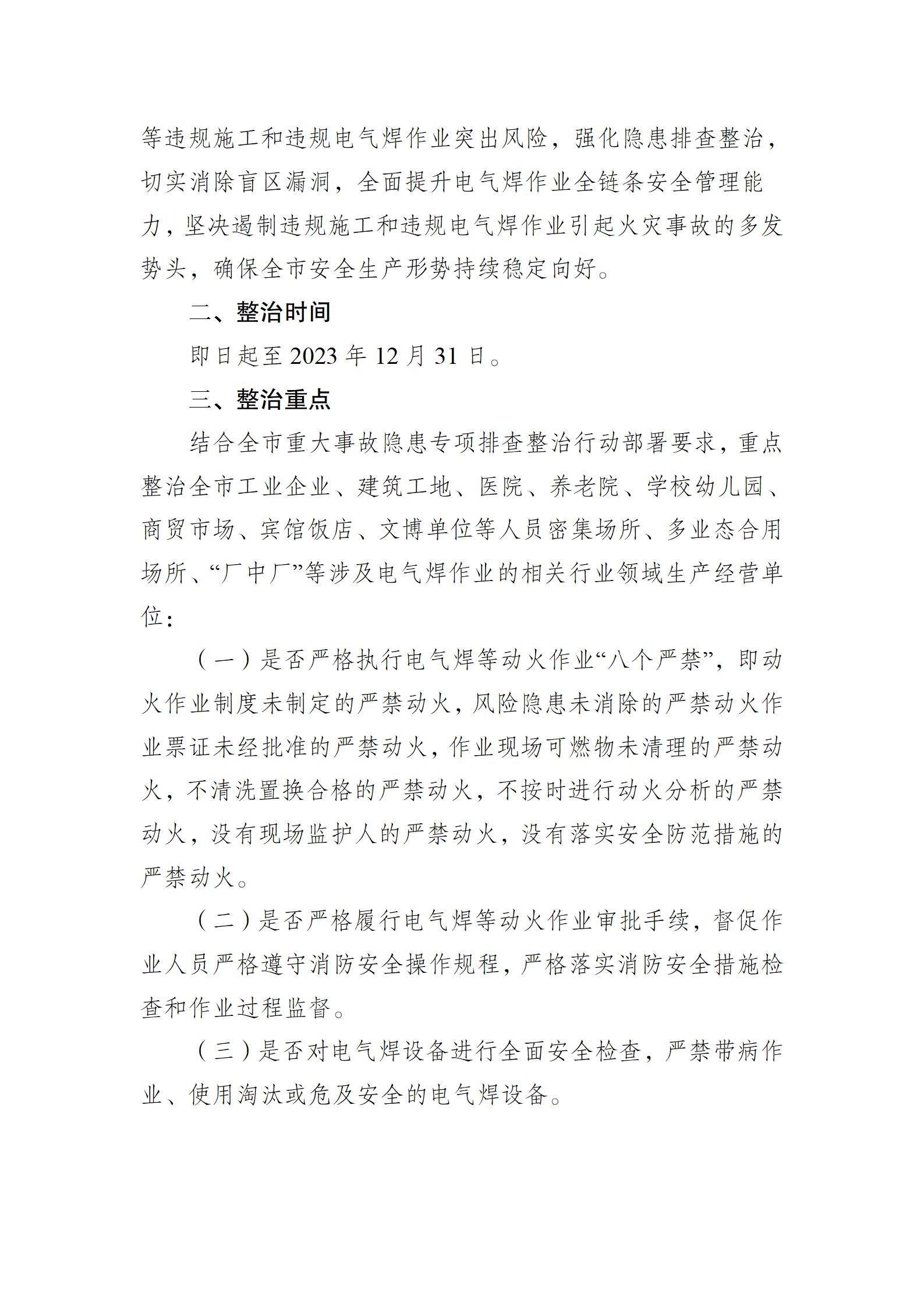 等违规施工和违规电气焊作业突出风险，强化隐患排查整治，切实消除盲区漏洞，全面提升电气焊作业全链条安全管理能力，坚决遏制违规施工和违规电气焊作业引起火灾事故的多发势头，确保全市安全生产形势持续稳定向好。

二、整治时间

即日起至2023年12月31日。

三、整治重点

结合全市重大事故隐患专项排查整治行动部署要求，重点整治全市工业企业、建筑工地、医院、养老院、学校幼儿园、商贸市场、宾馆饭店、文博单位等人员密集场所、多业态合用场所、“厂中厂”等涉及电气焊作业的相关行业领域生产经营单位：

（一）是否严格执行电气焊等动火作业“八个严禁”，即动火作业制度未制定的严禁动火，风险隐患未消除的严禁动火作业票证未经批准的严禁动火，作业现场可燃物未清理的严禁动火，不清洗置换合格的严禁动火，不按时进行动火分析的严禁动火，没有现场监护人的严禁动火，没有落实安全防范措施的严禁动火。

（二）是否严格履行电气焊等动火作业审批手续，督促作业人员严格遵守消防安全操作规程，严格落实消防安全措施检查和作业过程监督。

（三）是否对电气焊设备进行全面安全检查，严禁带病作业、使用淘汰或危及安全的电气焊设备。